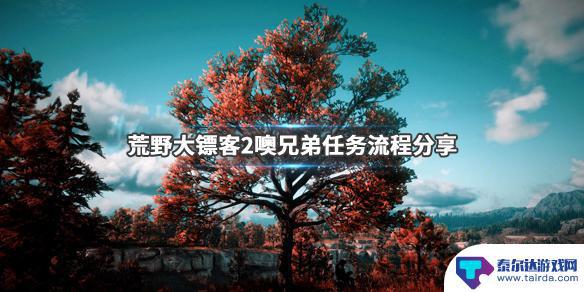 荒野大镖客2噢兄弟任务流程分享

泰尔达游戏网
www.tairda.com